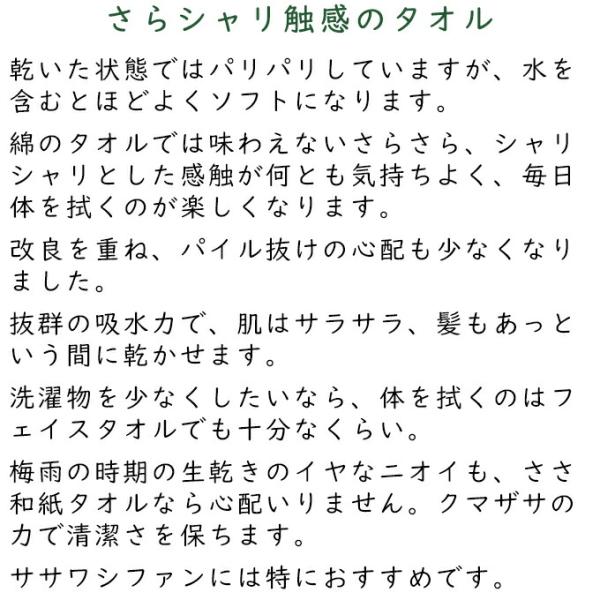 さらシャリ触感のタオル

乾いた状態ではパリパリしていますが、水を含むとほどよくソフトになります。

綿のタオルでは味わえないさらさら、シャリシャリとした感触が何とも気持ちよく、毎日体を拭くのが楽しくなります。

改良を重ね、パイル抜けの心配も少なくなりました。

抜群の吸水力で、肌はサラサラ、髪もあっという間に乾かせます。

洗濯物を少なくしたいなら、体を拭くのはフェイスタオルでも十分なくらい。

梅雨の時期の生乾きのイヤなニオイも、ささ和紙タオルなら心配いりません。クマザサの力で清潔さを保ちます。

ササワシファンには特におすすめです。